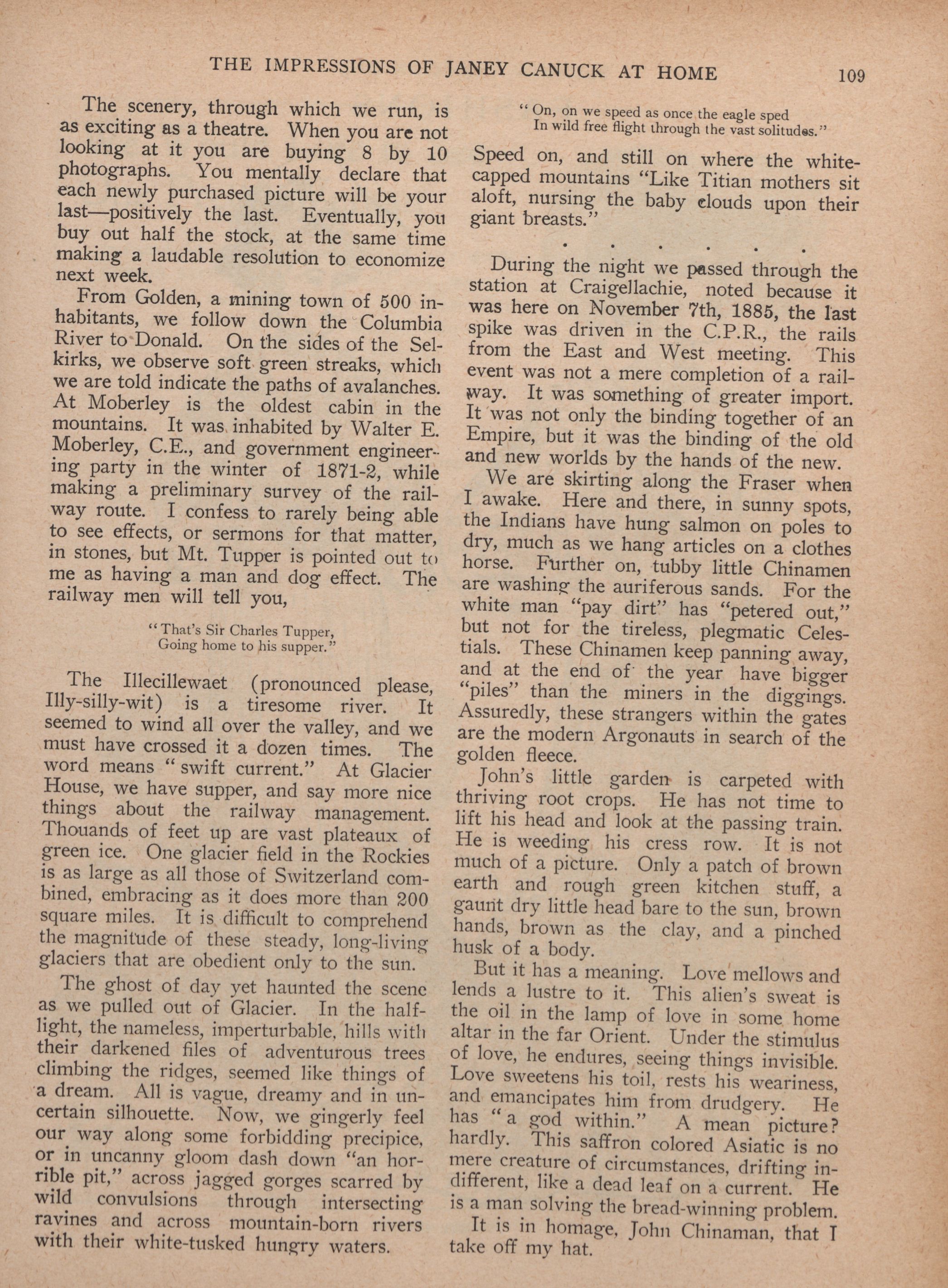 THE IMPRESSIONS OF JANEY CANUCK AT HOME 109

The scenery, through which we run, is as exciting as a theatre. When you are not looking at it you are buying 8 by 10 photographs. You mentally declare that each newly purchased picture will be your last—positively the last. Eventually, you buy out half the stock, at the same time making a laudable resolution to economize next week.

From Golden, a mining town of 500 inhabitants, we follow down the Columbia River to Donald. On the sides of the Selkirks, we observe soft green streaks, which we are told indicate the paths of avalanches. At Moberley is the oldest cabin in the mountains. It was inhabited by Walter E. Moberley, C.E., and government engineering party in the winter of 1871-2, while making a preliminary survey of the railway route. I confess to rarely being able to see effects, or sermons for that matter, in stones, but Mt. Tupper is pointed out to me as having a man and dog effect. The railway men will tell you,

"That's Sir Charles Tupper,
Going home to his supper."

The Illecillewaet (pronounced please, Illy-silly-wit) is a tiresome river. It seemed to wind all over the valley, and we must have crossed it a dozen times. The word means "swift current." At Glacier House, we have supper, and say more nice things about the railway management. Thouands of feet up are vast plateaux of green ice. One glacier field in the Rockies is as large as all those of Switzerland combined, embracing as it does more than 200 square miles. It is difficult to comprehend the magnitude of these steady, long-living glaciers that are obedient only to the sun.

The ghost of day yet haunted the scene as we pulled out of Glacier. In the half-light, the nameless, imperturbable, hills with their darkened files of adventurous trees climbing the ridges, seemed like things of a dream. All is vague, dreamy and in uncertain silhouette. Now, we gingerly feel our way along some forbidding precipice, or in uncanny gloom dash down "an horrible pit," across jagged gorges scarred by wild convulsions through intersecting ravines and across mountain-born rivers with their white-tusked hungry waters.

"On, on we speed as once the eagle sped
In wild free flight through the vast solitudes."

Speed on, and still on where the white-capped mountains "Like Titian mothers sit aloft, nursing the baby clouds upon their giant breasts."

. . . . . .

During the night we passed through the station at Craigellachie, noted because it was here on November 7th, 1885, the last spike was driven in the C.P.R., the rails from the East and West meeting. This event was not a mere completion of a railway. It was something of greater import. It was not only the binding together of an Empire, but it was the binding of the old and new worlds by the hands of the new.

We are skirting along the Fraser when I awake. Here and there, in sunny spots, the Indians have hung salmon on poles to dry, much as we hang articles on a clothes horse. Further on, tubby little Chinamen are washing the auriferous sands. For the white man "pay dirt" has "petered out," but not for the tireless, plegmatic Celestials. These Chinamen keep panning away, and at the end of the year have bigger "piles" than the miners in the diggings. Assuredly, these strangers within the gates are the modern Argonauts in search of the golden fleece.

John's little garden is carpeted with thriving root crops. He has not time to lift his head and look at the passing train. He is weeding his cress row. It is not much of a picture. Only a patch of brown earth and rough green kitchen stuff, a gaunt dry little head bare to the sun, brown hands, brown as the clay, and a pinched husk of a body.

But it has a meaning. Love mellows and lends a lustre to it. This alien's sweat is the oil in the lamp of love in some home altar in the far Orient. Under the stimulus of love, he endures, seeing things invisible. Love sweetens his toil, rests his weariness, and emancipates him from drudgery. He has "a god within." A mean picture? hardly. This saffron colored Asiatic is no mere creature of circumstances, drifting indifferent, like a dead leaf on a current. He is a man solving the bread-winning problem.

It is in homage, John Chinaman, that I take off my hat.